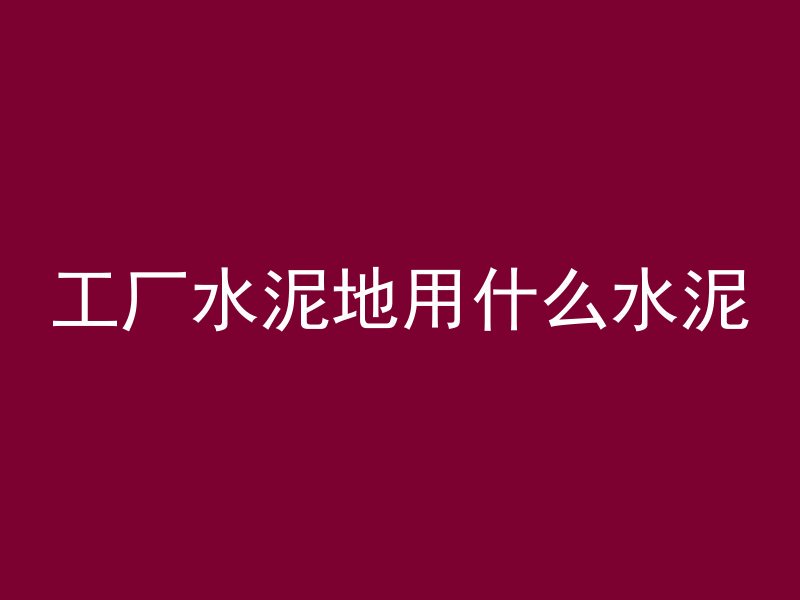 工厂水泥地用什么水泥